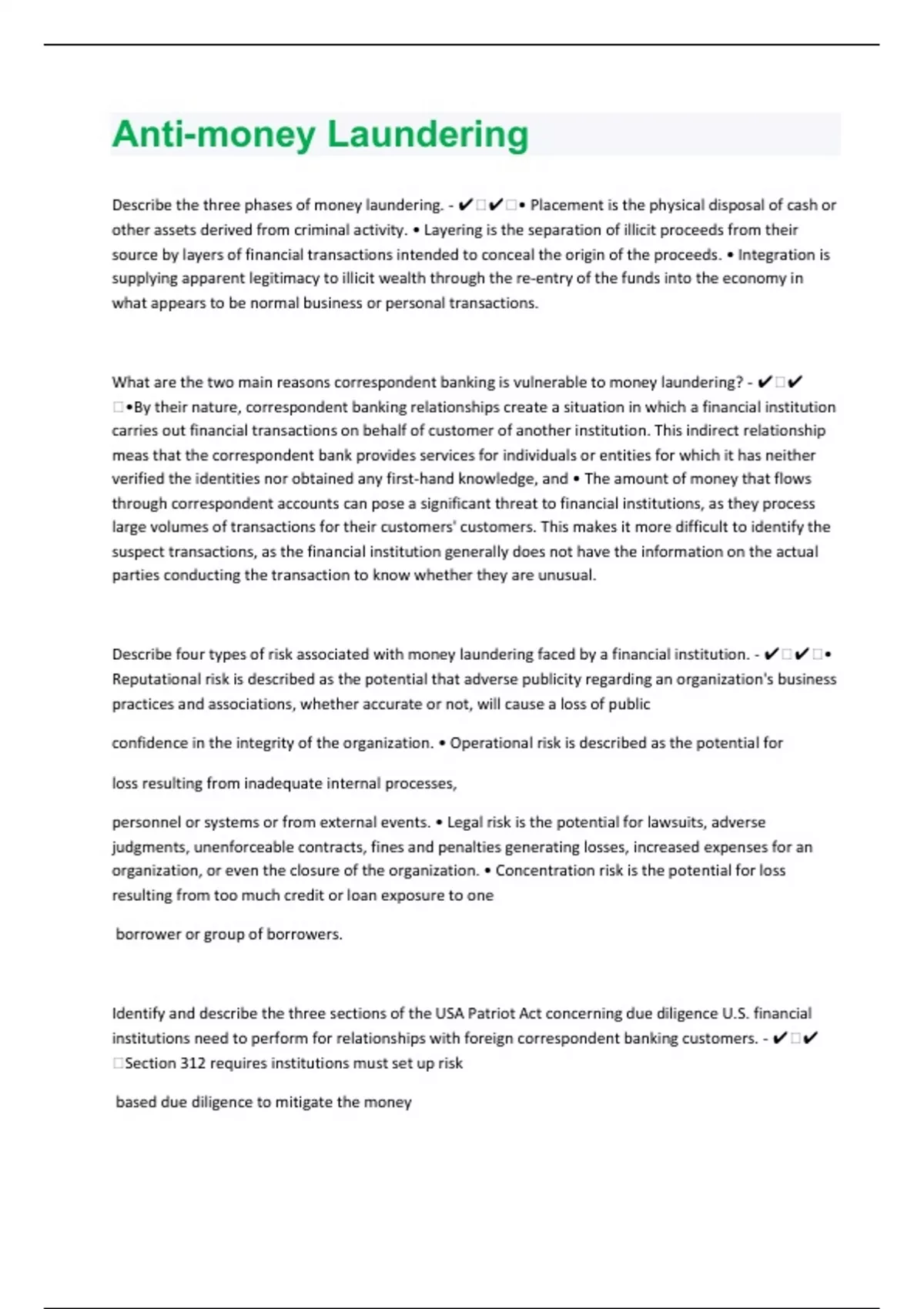 Anti-money Laundering

Describe the three phases of money laundering. - ✔✔• Placement is the physical disposal of cash or other assets derived from criminal activity. • Layering is the separation of illicit proceeds from their source by layers of financial transactions intended to conceal the origin of the proceeds. • Integration is supplying apparent legitimacy to illicit wealth through the re-entry of the funds into the economy in what appears to be normal business or personal transactions.

What are the two main reasons correspondent banking is vulnerable to money laundering? - ✔✔•By their nature, correspondent banking relationships create a situation in which a financial institution carries out financial transactions on behalf of customer of another institution. This indirect relationship meas that the correspondent bank provides services for individuals or entities for which it has neither verified the identities nor obtained any first-hand knowledge, and • The amount of money that flows through correspondent accounts can pose a significant threat to financial institutions, as they process large volumes of transactions for their customers' customers. This makes it more difficult to identify the suspect transactions, as the financial institution generally does not have the information on the actual parties conducting the transaction to know whether they are unusual.

Describe four types of risk associated with money laundering faced by a financial institution. - ✔✔• Reputational risk is described as the potential that adverse publicity regarding an organization's business practices and associations, whether accurate or not, will cause a loss of public

confidence in the integrity of the organization. • Operational risk is described as the potential for

loss resulting from inadequate internal processes,

personnel or systems or from external events. • Legal risk is the potential for lawsuits, adverse judgments, unenforceable contracts, fines and penalties generating losses, increased expenses for an organization, or even the closure of the organization. • Concentration risk is the potential for loss resulting from too much credit or loan exposure to one

borrower or group of borrowers.

Identify and describe the three sections of the USA Patriot Act concerning due diligence U.S. financial institutions need to perform for relationships with foreign correspondent banking customers. - ✔✔Section 312 requires institutions must set up risk

based due diligence to mitigate the money